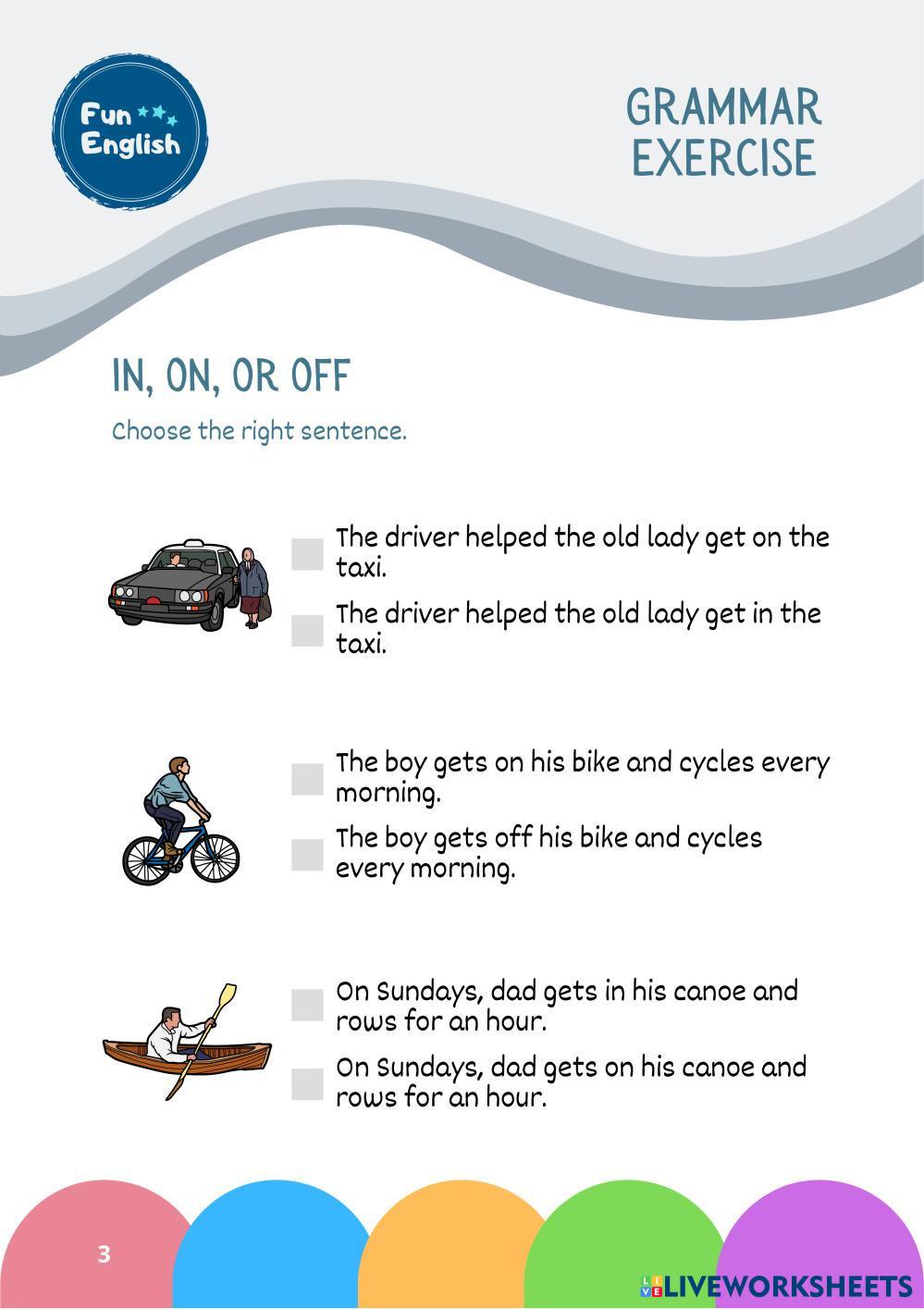 Fun English

GRAMMAR EXERCISE

IN, ON, OR OFF

Choose the right sentence.

The driver helped the old lady get on the taxi.

The driver helped the old lady get in the taxi.

The boy gets on his bike and cycles every morning.

The boy gets off his bike and cycles every morning.

On Sundays, dad gets in his canoe and rows for an hour.

On Sundays, dad gets on his canoe and rows for an hour.

3

LIVEWORKSHEETS